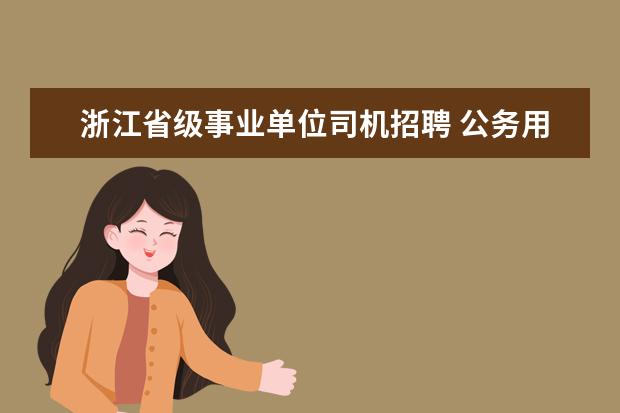 浙江省级事业单位司机招聘 公务用